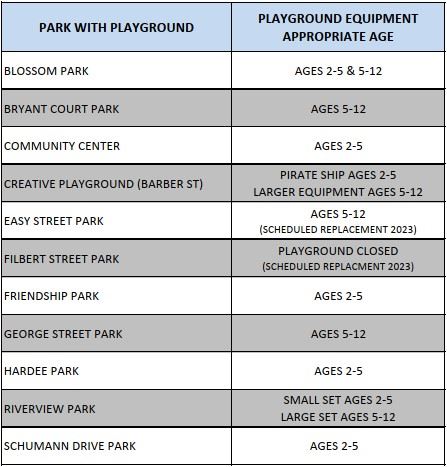 | PARK WITH PLAYGROUND | PLAYGROUND EQUIPMENT APPROPRIATE AGE |
|---|---|
| BLOSSOM PARK | AGES 2-5 & 5-12 |
| BRYANT COURT PARK | AGES 5-12 |
| COMMUNITY CENTER | AGES 2-5 |
| CREATIVE PLAYGROUND (BARBER ST) | PIRATE SHIP AGES 2-5 LARGER EQUIPMENT AGES 5-12 |
| EASY STREET PARK | AGES 5-12 (SCHEDULED REPLACEMENT 2023) |
| FILBERT STREET PARK | PLAYGROUND CLOSED (SCHEDULED REPLACMENT 2023) |
| FRIENDSHIP PARK | AGES 2-5 |
| GEORGE STREET PARK | AGES 5-12 |
| HARDEE PARK | AGES 2-5 |
| RIVERVIEW PARK | SMALL SET AGES 2-5 LARGE SET AGES 5-12 |
| SCHUMANN DRIVE PARK | AGES 2-5 |